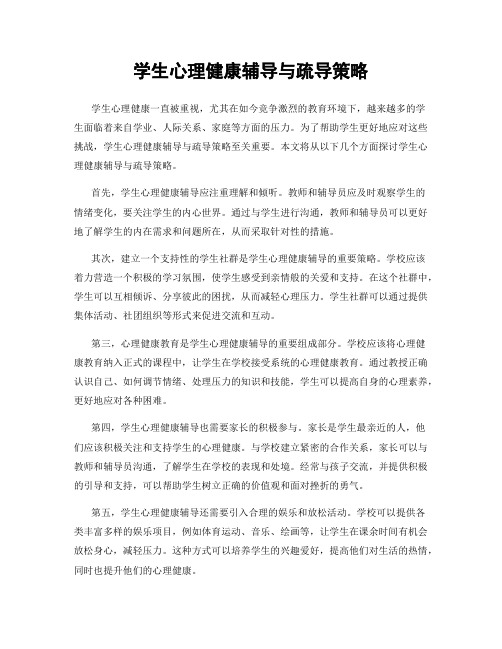 学生心理健康辅导与疏导策略

学生心理健康一直被重视，尤其在如今竞争激烈的教育环境下，越来越多的学生面临着来自学业、人际关系、家庭等方面的压力。为了帮助学生更好地应对这些挑战，学生心理健康辅导与疏导策略至关重要。本文将从以下几个方面探讨学生心理健康辅导与疏导策略。

首先，学生心理健康辅导应注重理解和倾听。教师和辅导员应及时观察学生的情绪变化，要关注学生的内心世界。通过与学生进行沟通，教师和辅导员可以更好地了解学生的内在需求和问题所在，从而采取针对性的措施。

其次，建立一个支持性的学生社群是学生心理健康辅导的重要策略。学校应该着力营造一个积极的学习氛围，使学生感受到亲情般的关爱和支持。在这个社群中，学生可以互相倾诉、分享彼此的困扰，从而减轻心理压力。学生社群可以通过提供集体活动、社团组织等形式来促进交流和互动。

第三，心理健康教育是学生心理健康辅导的重要组成部分。学校应该将心理健康教育纳入正式的课程中，让学生在学校接受系统的心理健康教育。通过教授正确认识自己、如何调节情绪、处理压力的知识和技能，学生可以提高自身的心理素养，更好地应对各种困难。

第四，学生心理健康辅导也需要家长的积极参与。家长是学生最亲近的人，他们应该积极关注和支持学生的心理健康。与学校建立紧密的合作关系，家长可以与教师和辅导员沟通，了解学生在学校的表现和处境。经常与孩子交流，并提供积极的引导和支持，可以帮助学生树立正确的价值观和面对挫折的勇气。

第五，学生心理健康辅导还需要引入合理的娱乐和放松活动。学校可以提供各类丰富多样的娱乐项目，例如体育运动、音乐、绘画等，让学生在课余时间有机会放松身心，减轻压力。这种方式可以培养学生的兴趣爱好，提高他们对生活的热情，同时也提升他们的心理健康。